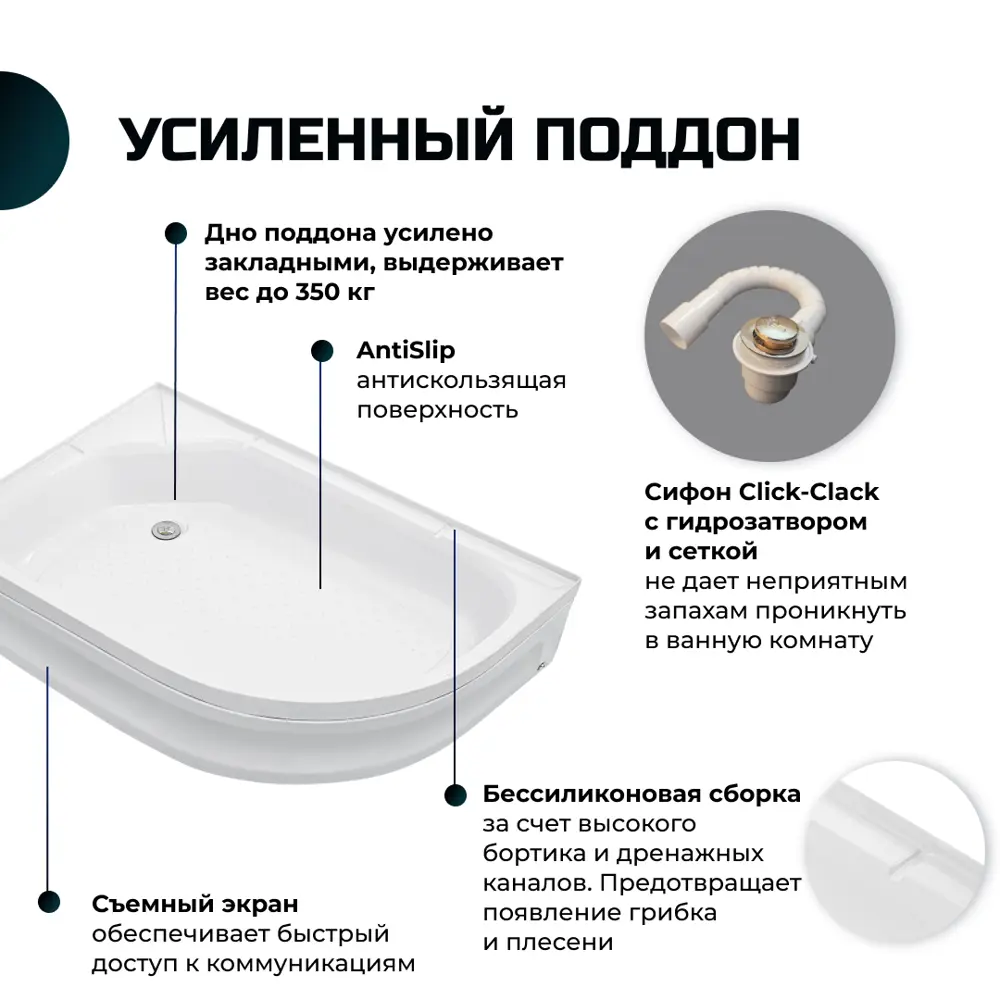 УСИЛЕННЫЙ ПОДДОН

Дно поддона усилено закладными, выдерживает вес до 350 кг

AntiSlip
антискользящая поверхность

Сифон Click-Clack с гидрозатвором и сеткой
не дает неприятным запахам проникнуть в ванную комнату

Бессиликоновая сборка
за счет высокого бортика и дренажных каналов. Предотвращает появление грибка и плесени

Съемный экран
обеспечивает быстрый доступ к коммуникациям